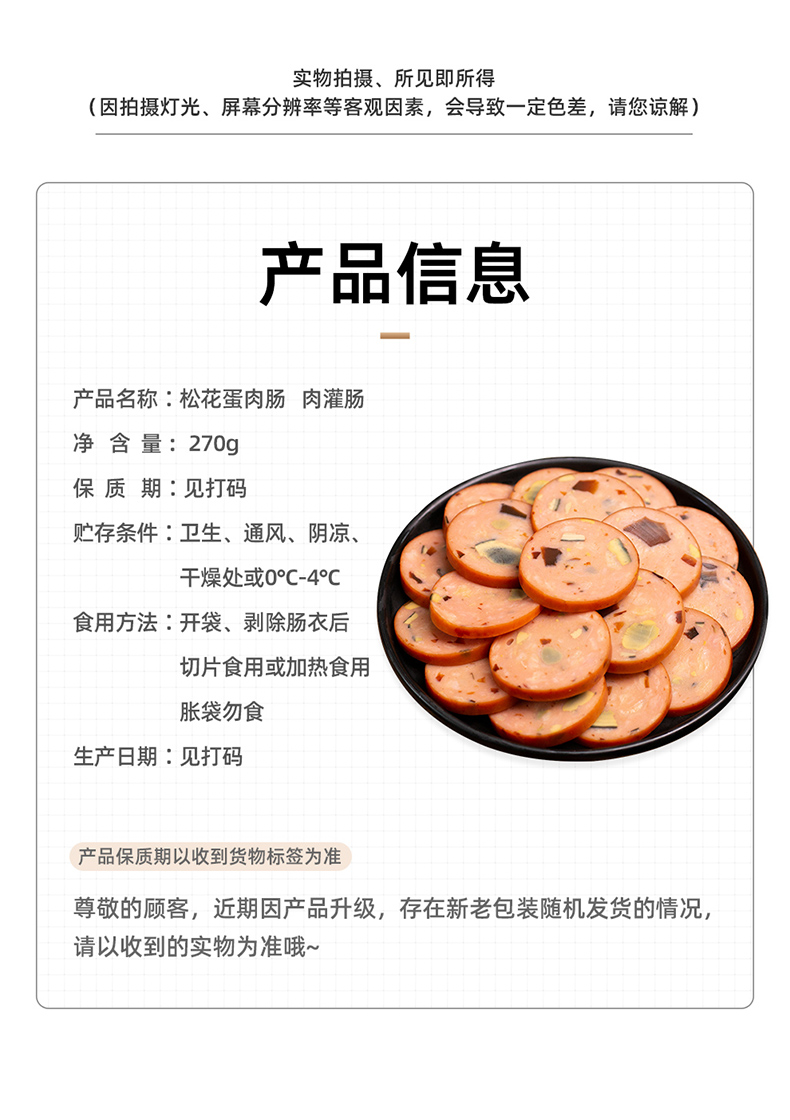 实物拍摄、所见即所得
（因拍摄灯光、屏幕分辨率等客观因素，会导致一定色差，请您谅解）

产品信息

产品名称：松花蛋肉肠 肉灌肠
净 含 量：270g
保 质 期：见打码
贮存条件：卫生、通风、阴凉、干燥处或0°C-4°C
食用方法：开袋、剥除肠衣后切片食用或加热食用胀袋勿食
生产日期：见打码

产品保质期以收到货物标签为准

尊敬的顾客，近期因产品升级，存在新老包装随机发货的情况，请以收到的实物为准哦~